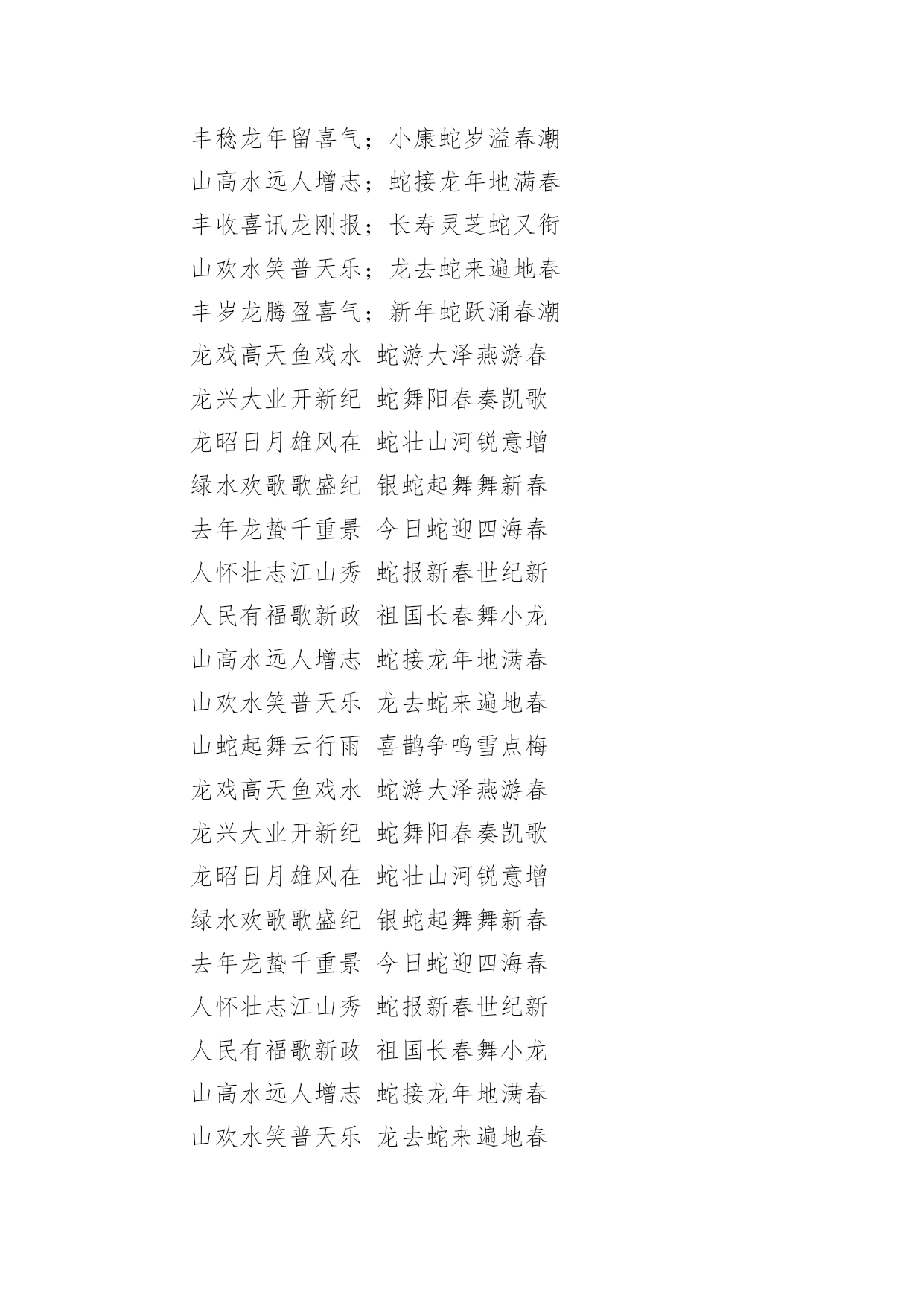 丰稔龙年留喜气；小康蛇岁溢春潮

山高水远人增志；蛇接龙年地满春

丰收喜讯龙刚报；长寿灵芝蛇又衔

山欢水笑普天乐；龙去蛇来遍地春

丰岁龙腾盈喜气；新年蛇跃涌春潮

龙戏高天鱼戏水 蛇游大泽燕游春

龙兴大业开新纪 蛇舞阳春奏凯歌

龙昭日月雄风在 蛇壮山河锐意增

绿水欢歌歌盛纪 银蛇起舞舞新春

去年龙蛰千重景 今日蛇迎四海春

人怀壮志江山秀 蛇报新春世纪新

人民有福歌新政 祖国长春舞小龙

山高水远人增志 蛇接龙年地满春

山欢水笑普天乐 龙去蛇来遍地春

山蛇起舞云行雨 喜鹊争鸣雪点梅

龙戏高天鱼戏水 蛇游大泽燕游春

龙兴大业开新纪 蛇舞阳春奏凯歌

龙昭日月雄风在 蛇壮山河锐意增

绿水欢歌歌盛纪 银蛇起舞舞新春

去年龙蛰千重景 今日蛇迎四海春

人怀壮志江山秀 蛇报新春世纪新

人民有福歌新政 祖国长春舞小龙

山高水远人增志 蛇接龙年地满春

山欢水笑普天乐 龙去蛇来遍地春